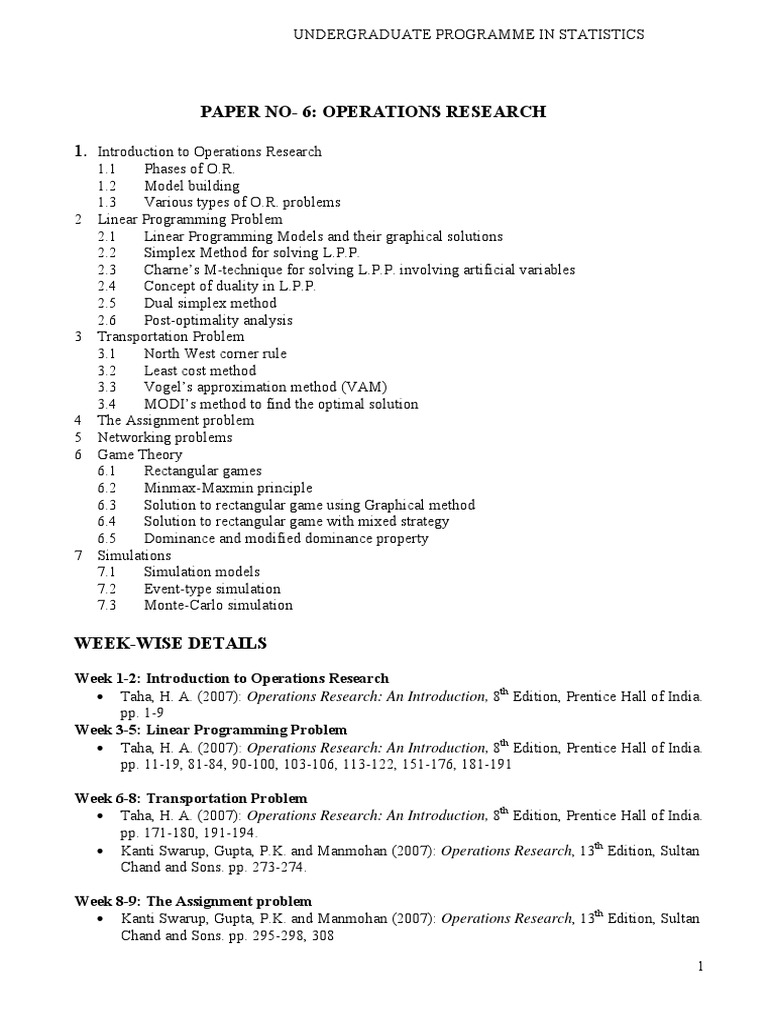 UNDERGRADUATE PROGRAMME IN STATISTICS

PAPER NO- 6: OPERATIONS RESEARCH

1. Introduction to Operations Research
1.1 Phases of O.R.
1.2 Model building
1.3 Various types of O.R. problems
2 Linear Programming Problem
2.1 Linear Programming Models and their graphical solutions
2.2 Simplex Method for solving L.P.P.
2.3 Charne's M-technique for solving L.P.P. involving artificial variables
2.4 Concept of duality in L.P.P.
2.5 Dual simplex method
2.6 Post-optimality analysis
3 Transportation Problem
3.1 North West corner rule
3.2 Least cost method
3.3 Vogel's approximation method (VAM)
3.4 MODI's method to find the optimal solution
4 The Assignment problem
5 Networking problems
6 Game Theory
6.1 Rectangular games
6.2 Minmax-Maxmin principle
6.3 Solution to rectangular game using Graphical method
6.4 Solution to rectangular game with mixed strategy
6.5 Dominance and modified dominance property
7 Simulations
7.1 Simulation models
7.2 Event-type simulation
7.3 Monte-Carlo simulation

WEEK-WISE DETAILS

Week 1-2: Introduction to Operations Research
• Taha, H. A. (2007): Operations Research: An Introduction, $8^{th}$ Edition, Prentice Hall of India. pp. 1-9
Week 3-5: Linear Programming Problem
• Taha, H. A. (2007): Operations Research: An Introduction, $8^{th}$ Edition, Prentice Hall of India. pp. 11-19, 81-84, 90-100, 103-106, 113-122, 151-176, 181-191

Week 6-8: Transportation Problem
• Taha, H. A. (2007): Operations Research: An Introduction, $8^{th}$ Edition, Prentice Hall of India. pp. 171-180, 191-194.
• Kanti Swarup, Gupta, P.K. and Manmohan (2007): Operations Research, $13^{th}$ Edition, Sultan Chand and Sons. pp. 273-274.

Week 8-9: The Assignment problem
• Kanti Swarup, Gupta, P.K. and Manmohan (2007): Operations Research, $13^{th}$ Edition, Sultan Chand and Sons. pp. 295-298, 308

1